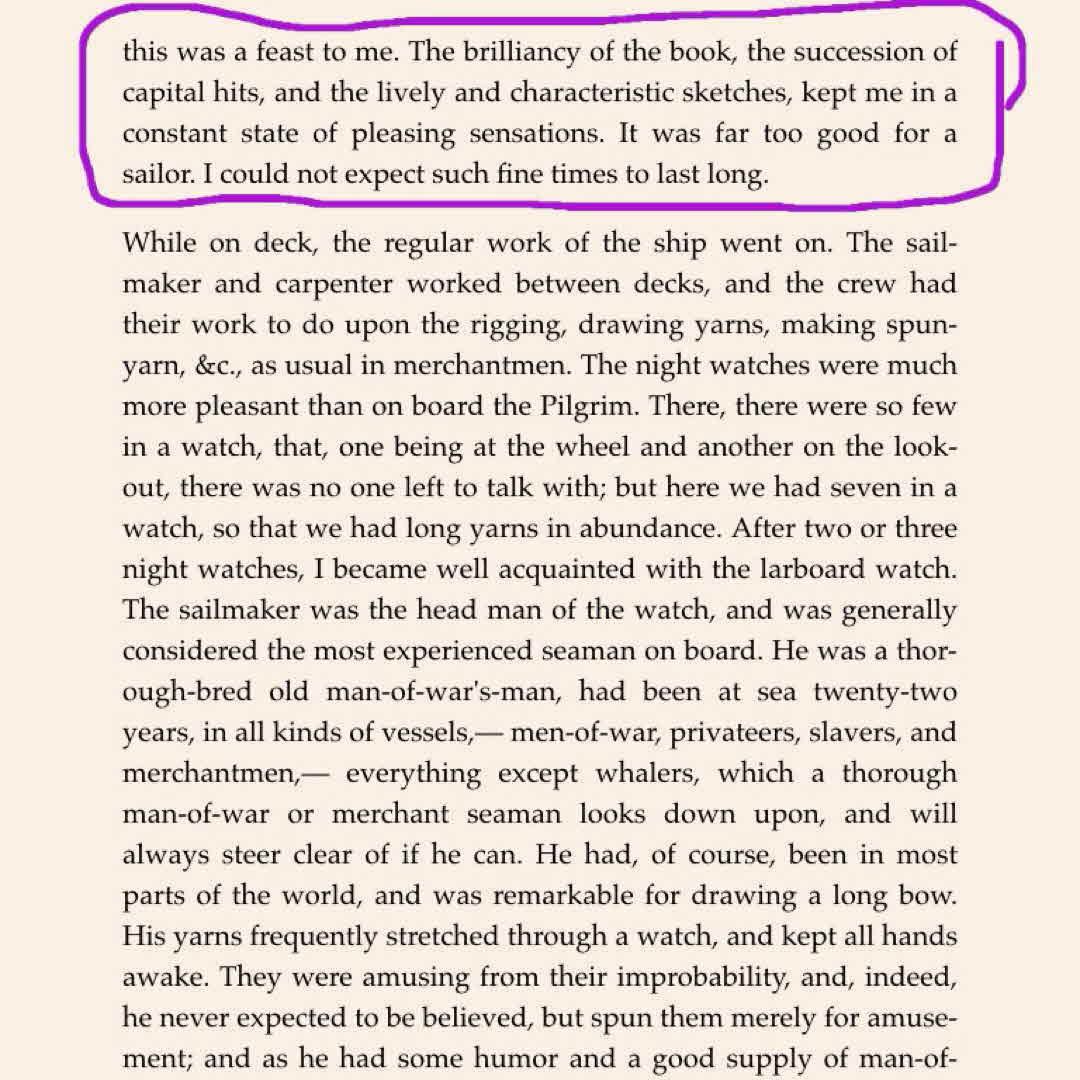 this was a feast to me. The brilliancy of the book, the succession of capital hits, and the lively and characteristic sketches, kept me in a constant state of pleasing sensations. It was far too good for a sailor. I could not expect such fine times to last long.

While on deck, the regular work of the ship went on. The sailmaker and carpenter worked between decks, and the crew had their work to do upon the rigging, drawing yarns, making spunyarn, &c., as usual in merchantmen. The night watches were much more pleasant than on board the Pilgrim. There, there were so few in a watch, that, one being at the wheel and another on the lookout, there was no one left to talk with; but here we had seven in a watch, so that we had long yarns in abundance. After two or three night watches, I became well acquainted with the larboard watch. The sailmaker was the head man of the watch, and was generally considered the most experienced seaman on board. He was a thorough-bred old man-of-war's-man, had been at sea twenty-two years, in all kinds of vessels,— men-of-war, privateers, slavers, and merchantmen,— everything except whalers, which a thorough man-of-war or merchant seaman looks down upon, and will always steer clear of if he can. He had, of course, been in most parts of the world, and was remarkable for drawing a long bow. His yarns frequently stretched through a watch, and kept all hands awake. They were amusing from their improbability, and, indeed, he never expected to be believed, but spun them merely for amusement; and as he had some humor and a good supply of man-of-